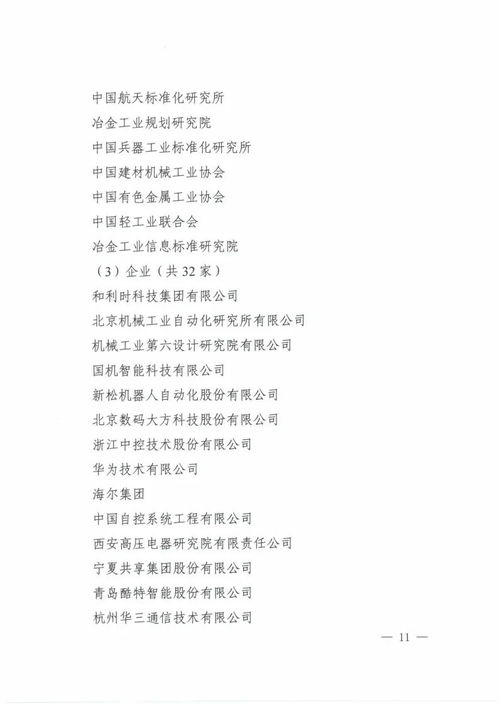 中国航天标准化研究所
冶金工业规划研究院
中国兵器工业标准化研究所
中国建材机械工业协会
中国有色金属工业协会
中国轻工业联合会
冶金工业信息标准研究院
（3）企业（共 32 家）
和利时科技集团有限公司
北京机械工业自动化研究所有限公司
机械工业第六设计研究院有限公司
国机智能科技有限公司
新松机器人自动化股份有限公司
北京数码大方科技股份有限公司
浙江中控技术股份有限公司
华为技术有限公司
海尔集团
中国自控系统工程有限公司
西安高压电器研究院有限责任公司
宁夏共享集团股份有限公司
青岛酷特智能股份有限公司
杭州华三通信技术有限公司

— 11 —